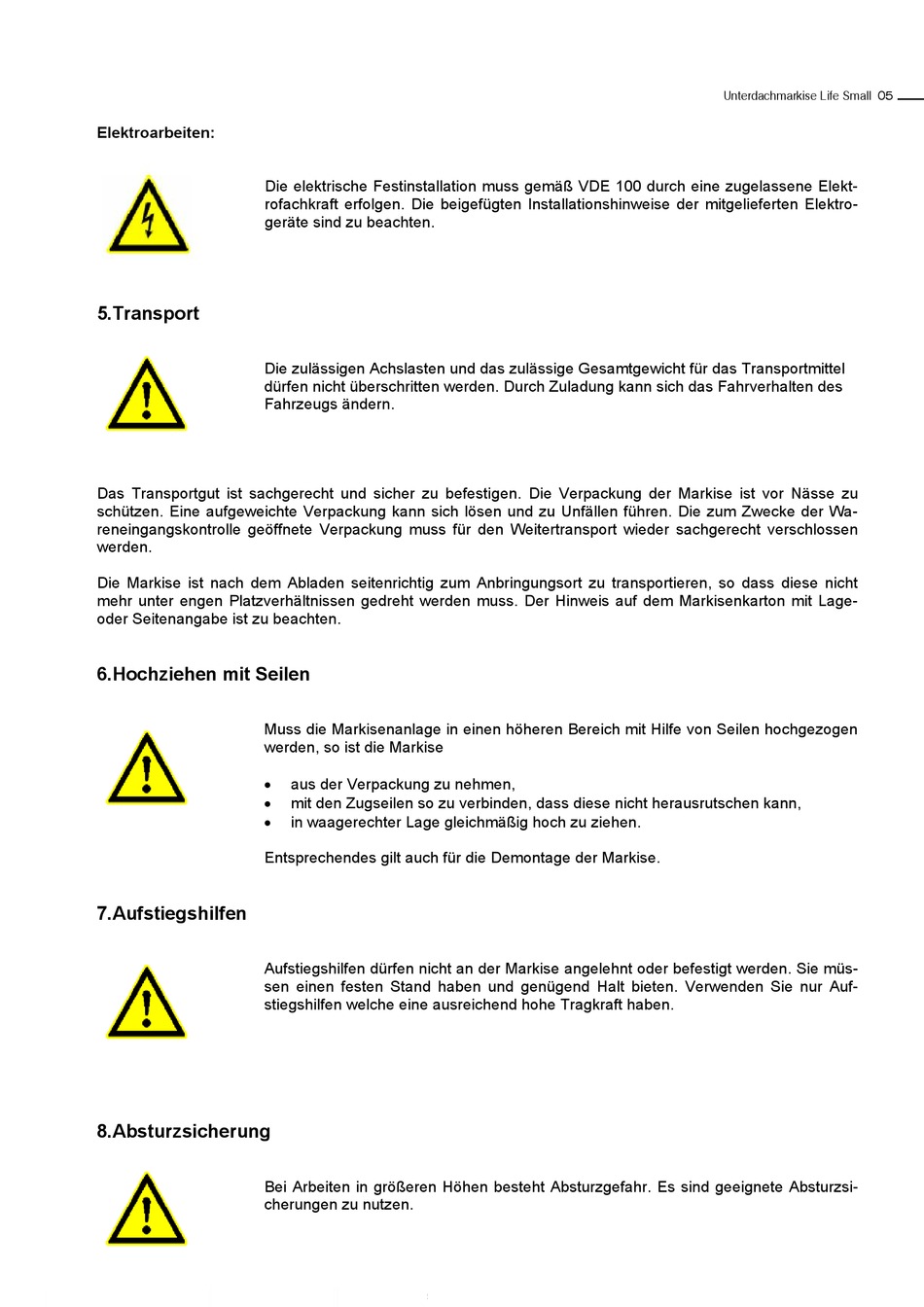 Unterdachmarkise Life Small 05

Elektroarbeiten:

Die elektrische Festinstallation muss gemäß VDE 100 durch eine zugelassene Elektrofachkraft erfolgen. Die beigefügten Installationshinweise der mitgelieferten Elektrogeräte sind zu beachten.

5.Transport

Die zulässigen Achslasten und das zulässige Gesamtgewicht für das Transportmittel dürfen nicht überschritten werden. Durch Zuladung kann sich das Fahrverhalten des Fahrzeugs ändern.

Das Transportgut ist sachgerecht und sicher zu befestigen. Die Verpackung der Markise ist vor Nässe zu schützen. Eine aufgeweichte Verpackung kann sich lösen und zu Unfällen führen. Die zum Zwecke der Wareneingangskontrolle geöffnete Verpackung muss für den Weitertransport wieder sachgerecht verschlossen werden.

Die Markise ist nach dem Abladen seitenrichtig zum Anbringungsort zu transportieren, so dass diese nicht mehr unter engen Platzverhältnissen gedreht werden muss. Der Hinweis auf dem Markisenkarton mit Lage- oder Seitenangabe ist zu beachten.

6.Hochziehen mit Seilen

Muss die Markisenanlage in einen höheren Bereich mit Hilfe von Seilen hochgezogen werden, so ist die Markise

• aus der Verpackung zu nehmen,
• mit den Zugseilen so zu verbinden, dass diese nicht herausrutschen kann,
• in waagerechter Lage gleichmäßig hoch zu ziehen.

Entsprechendes gilt auch für die Demontage der Markise.

7.Aufstiegshilfen

Aufstiegshilfen dürfen nicht an der Markise angelehnt oder befestigt werden. Sie müssen einen festen Stand haben und genügend Halt bieten. Verwenden Sie nur Aufstiegshilfen welche eine ausreichend hohe Tragkraft haben.

8.Absturzsicherung

Bei Arbeiten in größeren Höhen besteht Absturzgefahr. Es sind geeignete Absturzsicherungen zu nutzen.